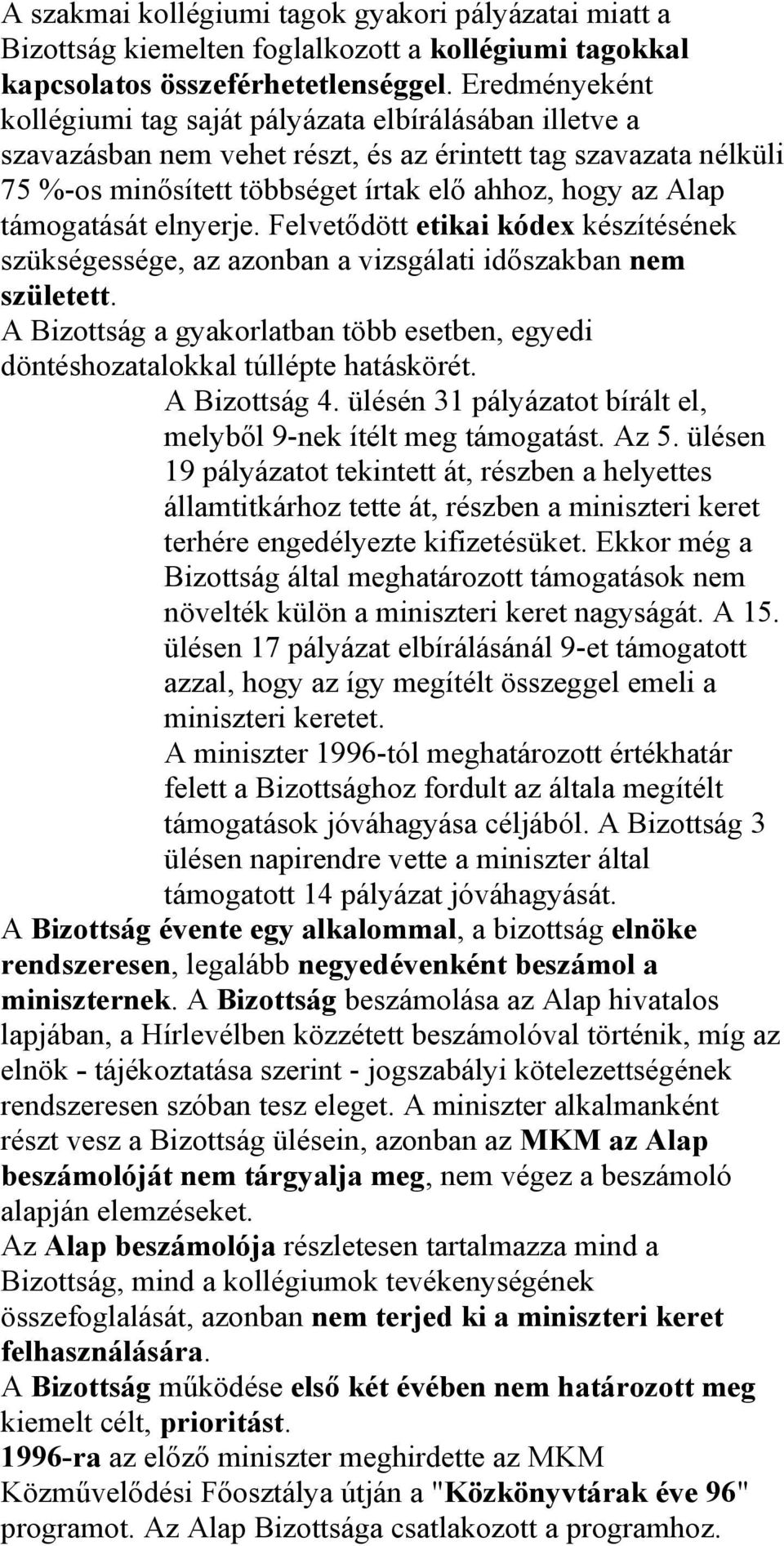 A szakmai kollégiumi tagok gyakori pályázatai miatt a Bizottság kiemelten foglalkozott a kollégiumi tagokkal kapcsolatos összeférhetetlenséggel. Eredményeként kollégiumi tag saját pályázata elbírálásában illetve a szavazásban nem vehet részt, és az érintett tag szavazata nélküli 75 %-os minősített többséget írtak elő ahhoz, hogy az Alap támogatását elnyerje. Felvetődött etikai kódex készítésének szükségessége, az azonban a vizsgálati időszakban nem született.

A Bizottság a gyakorlatban több esetben, egyedi döntéshozatalokkal túllépte hatáskörét.

A Bizottság 4. ülésén 31 pályázatot bírált el, melyből 9-nek ítélt meg támogatást. Az 5. ülésen 19 pályázatot tekintett át, részben a helyettes államtitkárhoz tette át, részben a miniszteri keret terhére engedélyezte kifizetésüket. Ekkor még a Bizottság által meghatározott támogatások nem növelték külön a miniszteri keret nagyságát. A 15. ülésen 17 pályázat elbírálásánál 9-et támogatott azzal, hogy az így megítélt összeggel emeli a miniszteri keretet.

A miniszter 1996-tól meghatározott értékhatár felett a Bizottsághoz fordult az általa megítélt támogatások jóváhagyása céljából. A Bizottság 3 ülésen napirendre vette a miniszter által támogatott 14 pályázat jóváhagyását.

A Bizottság évente egy alkalommal, a bizottság elnöke rendszeresen, legalább negyedévenként beszámol a miniszternek. A Bizottság beszámolása az Alap hivatalos lapjában, a Hírlevélben közzétett beszámolóval történik, míg az elnök - tájékoztatása szerint - jogszabályi kötelezettségének rendszeresen szóban tesz eleget. A miniszter alkalmanként részt vesz a Bizottság ülésein, azonban az MKM az Alap beszámolóját nem tárgyalja meg, nem végez a beszámoló alapján elemzéseket.

Az Alap beszámolója részletesen tartalmazza mind a Bizottság, mind a kollégiumok tevékenységének összefoglalását, azonban nem terjed ki a miniszteri keret felhasználására.

A Bizottság működése első két évében nem határozott meg kiemelt célt, prioritást.

1996-ra az előző miniszter meghirdette az MKM Közművelődési Főosztálya útján a "Közkönyvtárak éve 96" programot. Az Alap Bizottsága csatlakozott a programhoz.